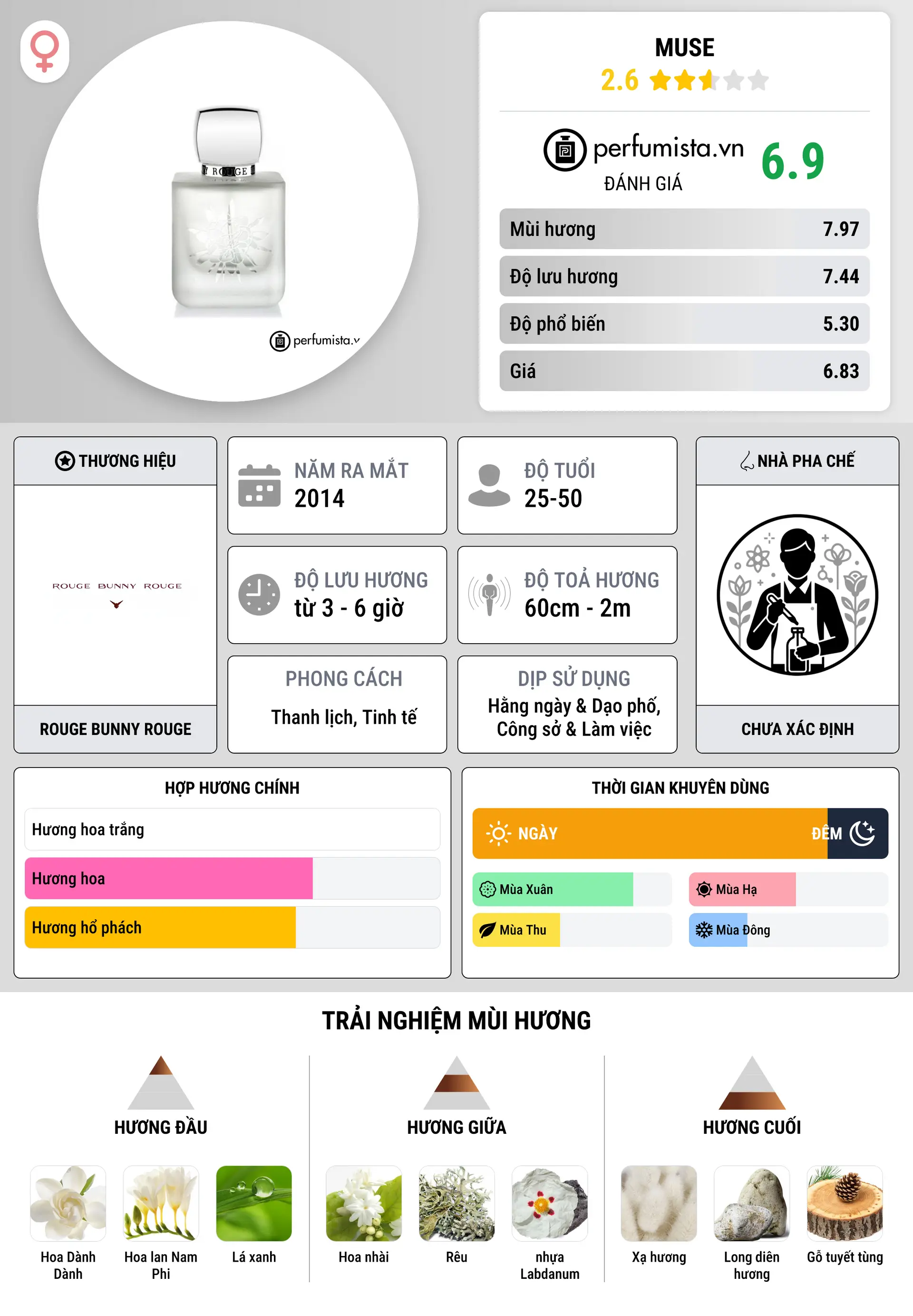 ROUGE
perfumista.v

MUSE
2.6

perfumista.vn
ĐÁNH GIÁ
6.9

| Mùi hương | 7.97 |
|---|---|
| Độ lưu hương | 7.44 |
| Độ phổ biến | 5.30 |
| Giá | 6.83 |

THƯƠNG HIỆU
ROUGE BUNNY ROUGE
ROUGE BUNNY ROUGE

NĂM RA MẮT
2014

ĐỘ TUỔI
25-50

ĐỘ LƯU HƯƠNG
từ 3 - 6 giờ

ĐỘ TOẢ HƯƠNG
60cm - 2m

PHONG CÁCH
Thanh lịch, Tinh tế

DỊP SỬ DỤNG
Hằng ngày & Dạo phố, Công sở & Làm việc

NHÀ PHA CHẾ
CHƯA XÁC ĐỊNH

HỢP HƯƠNG CHÍNH
Hương hoa trắng
Hương hoa
Hương hổ phách

THỜI GIAN KHUYÊN DÙNG
NGÀY
ĐÊM
Mùa Xuân
Mùa Hạ
Mùa Thu
Mùa Đông

TRẢI NGHIỆM MÙI HƯƠNG

HƯƠNG ĐẦU
Hoa Dành Dành
Hoa lan Nam Phi
Lá xanh

HƯƠNG GIỮA
Hoa nhài
Rêu
nhựa Labdanum

HƯƠNG CUỐI
Xạ hương
Long diên hương
Gỗ tuyết tùng